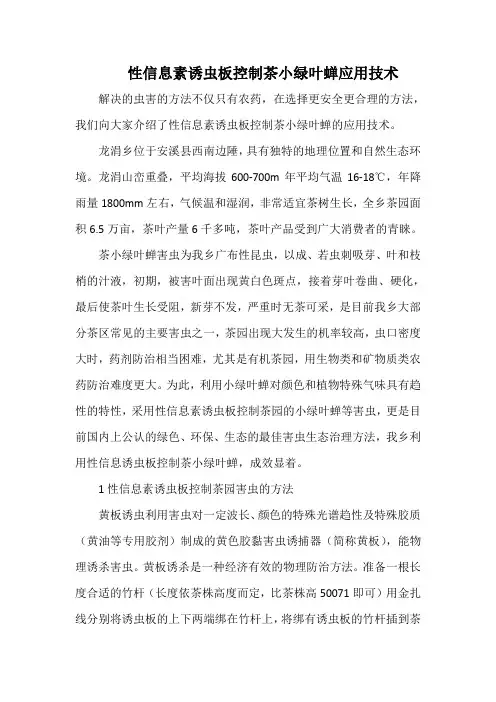 性信息素诱虫板控制茶小绿叶蝉应用技术

解决的虫害的方法不仅只有农药，在选择更安全更合理的方法，我们向大家介绍了性信息素诱虫板控制茶小绿叶蝉的应用技术。

龙涓乡位于安溪县西南边陲，具有独特的地理位置和自然生态环境。龙涓山峦重叠，平均海拔 600-700m 年平均气温 16-18℃，年降雨量 1800mm 左右，气候温和湿润，非常适宜茶树生长，全乡茶园面积 6.5 万亩，茶叶产量 6 千多吨，茶叶产品受到广大消费者的青睐。

茶小绿叶蝉害虫为我乡广布性昆虫，以成、若虫刺吸芽、叶和枝梢的汁液，初期，被害叶面出现黄白色斑点，接着芽叶卷曲、硬化，最后使茶叶生长受阻，新芽不发，严重时无茶可采，是目前我乡大部分茶区常见的主要害虫之一，茶园出现大发生的机率较高，虫口密度大时，药剂防治相当困难，尤其是有机茶园，用生物类和矿物质类农药防治难度更大。为此，利用小绿叶蝉对颜色和植物特殊气味具有趋性的特性，采用性信息素诱虫板控制茶园的小绿叶蝉等害虫，更是目前国内上公认的绿色、环保、生态的最佳害虫生态治理方法，我乡利用性信息诱虫板控制茶小绿叶蝉，成效显着。

1 性信息素诱虫板控制茶园害虫的方法

黄板诱虫利用害虫对一定波长、颜色的特殊光谱趋性及特殊胶质（黄油等专用胶剂）制成的黄色胶黏害虫诱捕器（简称黄板），能物理诱杀害虫。黄板诱杀是一种经济有效的物理防治方法。准备一根长度合适的竹杆（长度依茶株高度而定，比茶株高 50071 即可）用金扎线分别将诱虫板的上下两端绑在竹杆上，将绑有诱虫板的竹杆插到茶